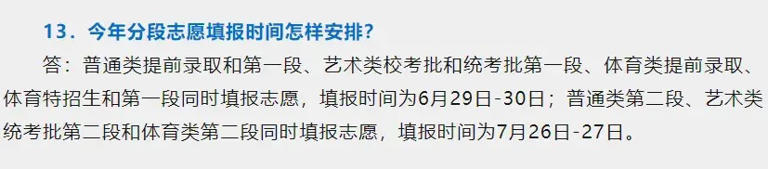 13．今年分段志愿填报时间怎样安排？

答：普通类提前录取和第一段、艺术类校考批和统考批第一段、体育类提前录取、体育特招生和第一段同时填报志愿，填报时间为6月29日-30日；普通类第二段、艺术类统考批第二段和体育类第二段同时填报志愿，填报时间为7月26日-27日。